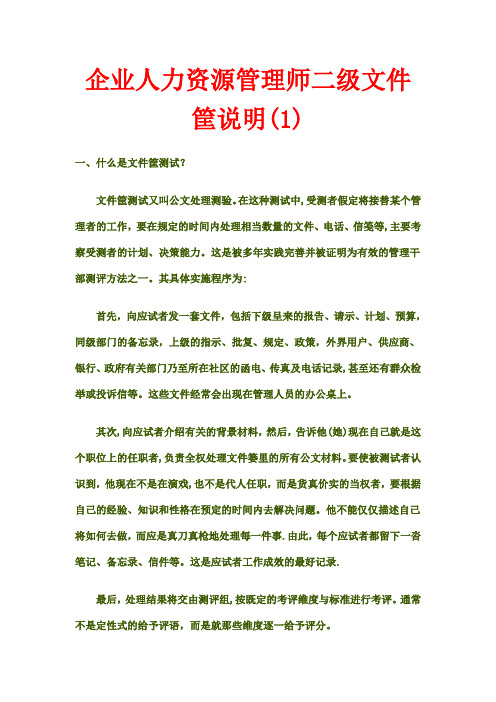 企业人力资源管理师二级文件筐说明(1)

一、什么是文件筐测试?

文件筐测试又叫公文处理测验。在这种测试中,受测者假定将接替某个管理者的工作,要在规定的时间内处理相当数量的文件、电话、信笺等,主要考察受测者的计划、决策能力。这是被多年实践完善并被证明为有效的管理干部测评方法之一。其具体实施程序为:

首先,向应试者发一套文件,包括下级呈来的报告、请示、计划、预算,同级部门的备忘录,上级的指示、批复、规定、政策,外界用户、供应商、银行、政府有关部门乃至所在社区的函电、传真及电话记录,甚至还有群众检举或投诉信等。这些文件经常会出现在管理人员的办公桌上。

其次,向应试者介绍有关的背景材料,然后,告诉他(她)现在自己就是这个职位上的任职者,负责全权处理文件篓里的所有公文材料。要使被测试者认识到,他现在不是在演戏,也不是代人任职,而是货真价实的当权者,要根据自己的经验、知识和性格在预定的时间内去解决问题。他不能仅仅描述自己将如何去做,而应是真刀真枪地处理每一件事.由此,每个应试者都留下一沓笔记、备忘录、信件等。这是应试者工作成效的最好记录.

最后,处理结果将交由测评组,按既定的考评维度与标准进行考评。通常不是定性式的给予评语,而是就那些维度逐一给予评分。